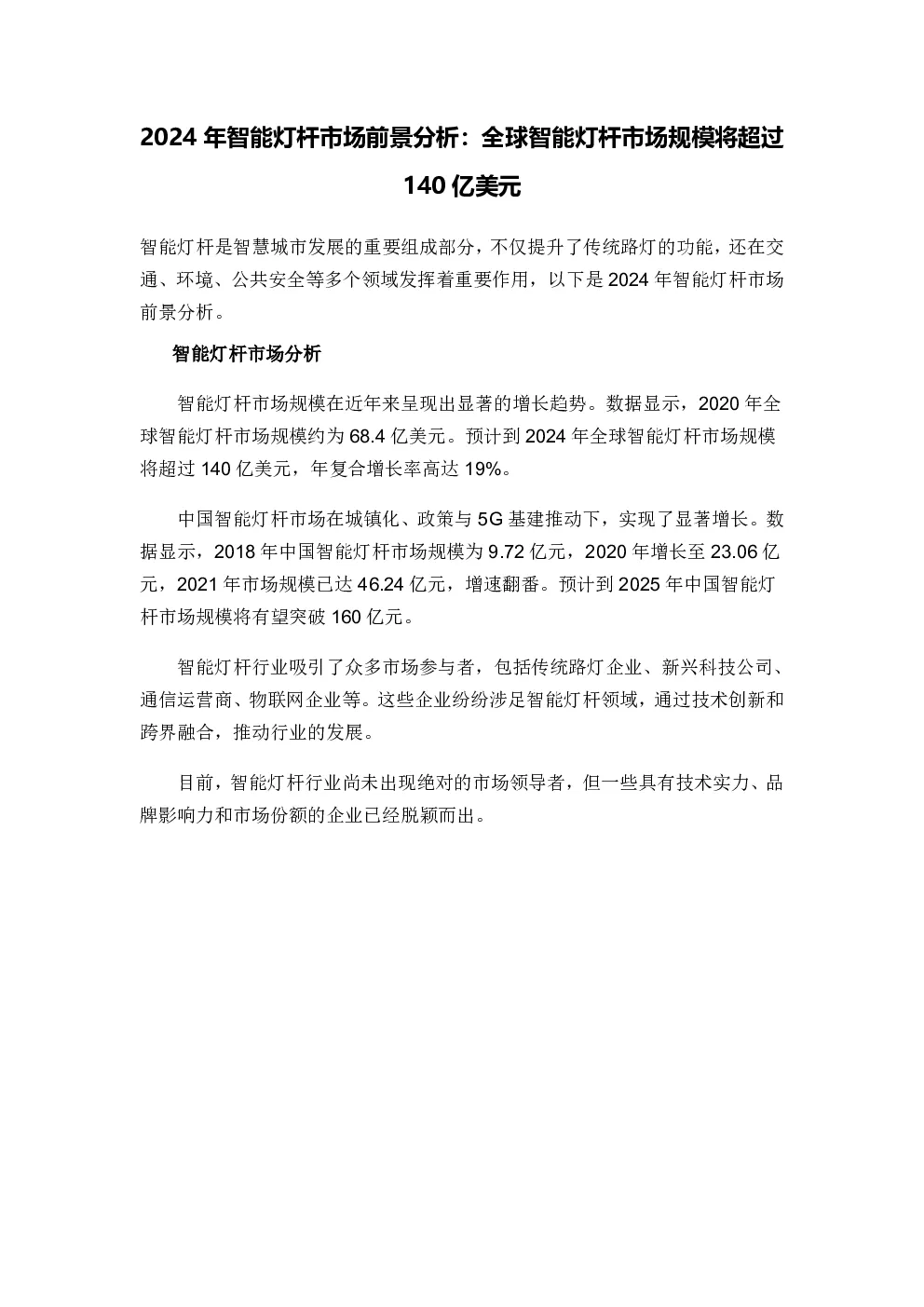 2024 年智能灯杆市场前景分析：全球智能灯杆市场规模将超过 140 亿美元

智能灯杆是智慧城市发展的重要组成部分，不仅提升了传统路灯的功能，还在交通、环境、公共安全等多个领域发挥着重要作用，以下是 2024 年智能灯杆市场前景分析。

智能灯杆市场分析

智能灯杆市场规模在近年来呈现出显著的增长趋势。数据显示，2020 年全球智能灯杆市场规模约为 68.4 亿美元。预计到 2024 年全球智能灯杆市场规模将超过 140 亿美元，年复合增长率高达 19%。

中国智能灯杆市场在城镇化、政策与 5G 基建推动下，实现了显著增长。数据显示，2018 年中国智能灯杆市场规模为 9.72 亿元，2020 年增长至 23.06 亿元，2021 年市场规模已达 46.24 亿元，增速翻番。预计到 2025 年中国智能灯杆市场规模将有望突破 160 亿元。

智能灯杆行业吸引了众多市场参与者，包括传统路灯企业、新兴科技公司、通信运营商、物联网企业等。这些企业纷纷涉足智能灯杆领域，通过技术创新和跨界融合，推动行业的发展。

目前，智能灯杆行业尚未出现绝对的市场领导者，但一些具有技术实力、品牌影响力和市场份额的企业已经脱颖而出。